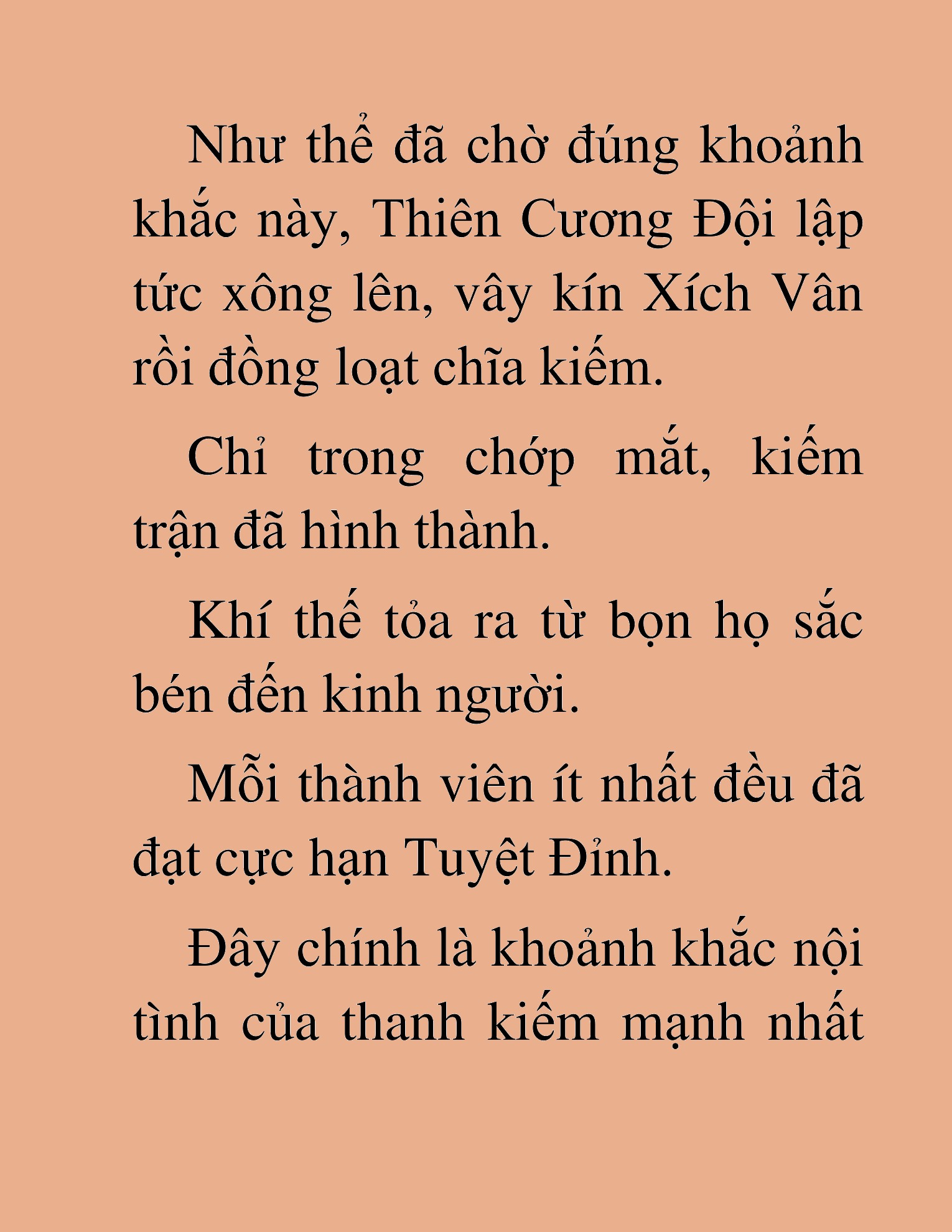 Như thể đã chờ đúng khoảnh khắc này, Thiên Cương Đội lập tức xông lên, vây kín Xích Vân rồi đồng loạt chĩa kiếm.

Chỉ trong chớp mắt, kiếm trận đã hình thành.

Khí thế tỏa ra từ bọn họ sắc bén đến kinh người.

Mỗi thành viên ít nhất đều đã đạt cực hạn Tuyệt Đỉnh.

Đây chính là khoảnh khắc nội tình của thanh kiếm mạnh nhất